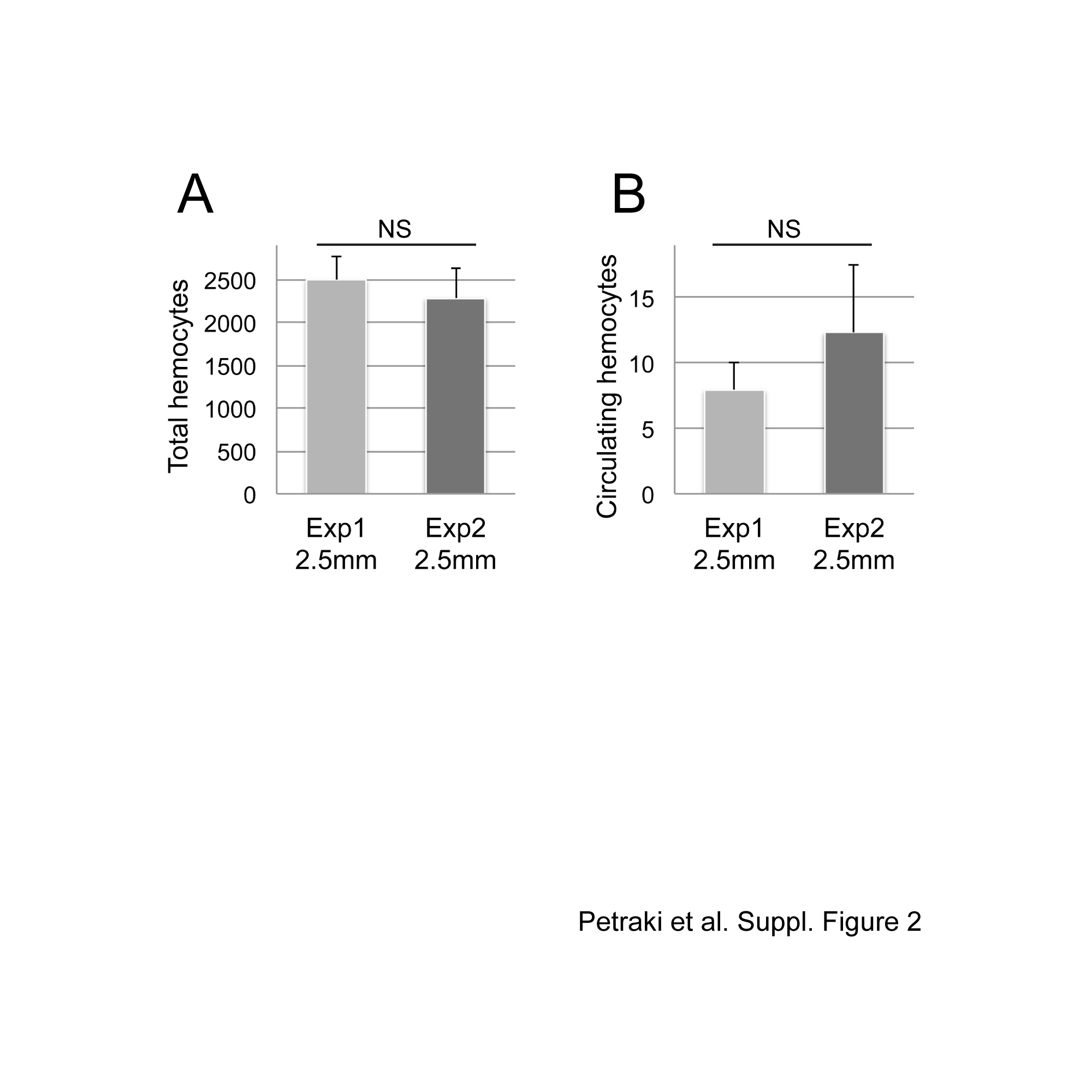 A

NS

Total hemocytes

2500
2000
1500
1000
500
0

Exp1 2.5mm
Exp2 2.5mm

B

NS

Circulating hemocytes

15
10
5
0

Exp1 2.5mm
Exp2 2.5mm

Petraki et al. Suppl. Figure 2